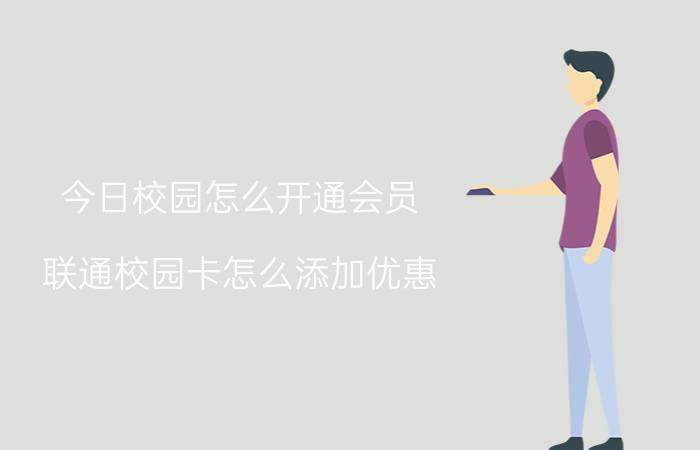 今日校园怎么开通会员

联通校园卡怎么添加优惠